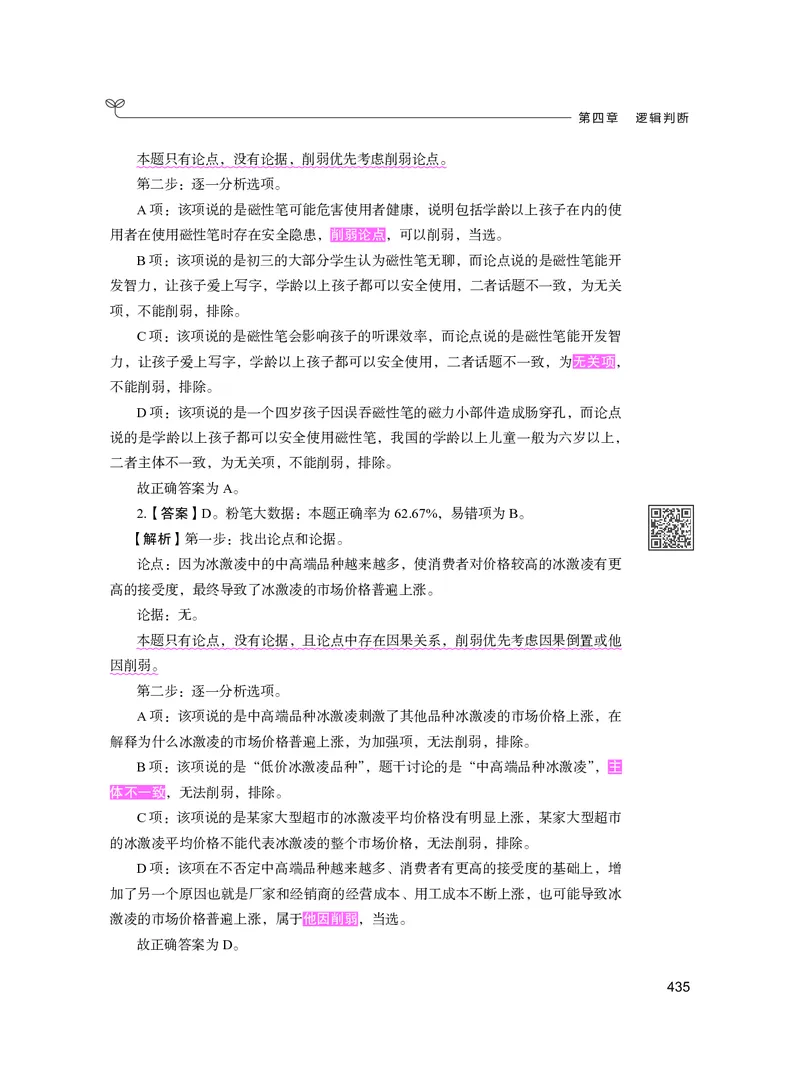 第四章　逻辑判断

本题只有论点，没有论据，削弱优先考虑削弱论点。

第二步：逐一分析选项。

A 项：该项说的是磁性笔可能危害使用者健康，说明包括学龄以上孩子在内的使用者在使用磁性笔时存在安全隐患，削弱论点，可以削弱，当选。

B 项：该项说的是初三的大部分学生认为磁性笔无聊，而论点说的是磁性笔能开发智力，让孩子爱上写字，学龄以上孩子都可以安全使用，二者话题不一致，为无关项，不能削弱，排除。

C 项：该项说的是磁性笔会影响孩子的听课效率，而论点说的是磁性笔能开发智力，让孩子爱上写字，学龄以上孩子都可以安全使用，二者话题不一致，为无关项，不能削弱，排除。

D 项：该项说的是一个四岁孩子因误吞磁性笔的磁力小部件造成肠穿孔，而论点说的是学龄以上孩子都可以安全使用磁性笔，我国的学龄以上儿童一般为六岁以上，二者主体不一致，为无关项，不能削弱，排除。

故正确答案为 A。

2.【答案】D。粉笔大数据：本题正确率为 62.67%，易错项为 B。

【解析】第一步：找出论点和论据。

论点：因为冰激凌中的中高端品种越来越多，使消费者对价格较高的冰激凌有更高的接受度，最终导致了冰激凌的市场价格普遍上涨。

论据：无。

本题只有论点，没有论据，且论点中存在因果关系，削弱优先考虑因果倒置或他因削弱。

第二步：逐一分析选项。

A 项：该项说的是中高端品种冰激凌刺激了其他品种冰激凌的市场价格上涨，在解释为什么冰激凌的市场价格普遍上涨，为加强项，无法削弱，排除。

B 项：该项说的是“低价冰激凌品种”，题干讨论的是“中高端品种冰激凌”，主体不一致，无法削弱，排除。

C 项：该项说的是某家大型超市的冰激凌平均价格没有明显上涨，某家大型超市的冰激凌平均价格不能代表冰激凌的整个市场价格，无法削弱，排除。

D 项：该项在不否定中高端品种越来越多、消费者有更高的接受度的基础上，增加了另一个原因也就是厂家和经销商的经营成本、用工成本不断上涨，也可能导致冰激凌的市场价格普遍上涨，属于他因削弱，当选。

故正确答案为 D。

435